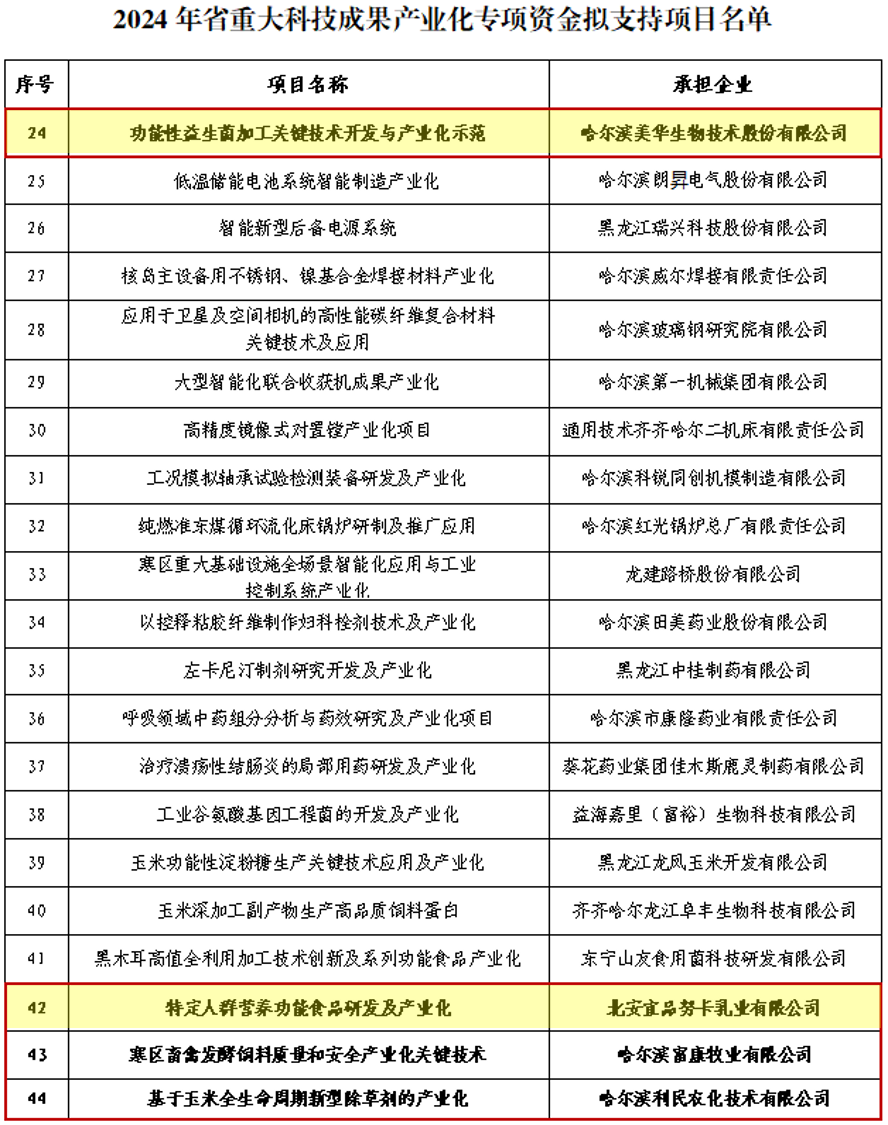 2024 年省重大科技成果产业化专项资金拟支持项目名单

| 序号 | 项目名称 | 承担企业 |
|---|---|---|
| 24 | 功能性益生菌加工关键技术开发与产业化示范 | 哈尔滨美华生物技术股份有限公司 |
| 25 | 低温储能电池系统智能制造产业化 | 哈尔滨朗昇电气股份有限公司 |
| 26 | 智能新型后备电源系统 | 黑龙江瑞兴科技股份有限公司 |
| 27 | 核岛主设备用不锈钢、镍基合金焊接材料产业化 | 哈尔滨威尔焊接有限责任公司 |
| 28 | 应用于卫星及空间相机的高性能碳纤维复合材料关键技术及应用 | 哈尔滨玻璃钢研究院有限公司 |
| 29 | 大型智能化联合收获机成果产业化 | 哈尔滨第一机械集团有限公司 |
| 30 | 高精度镜像式对置镗产业化项目 | 通用技术齐齐哈尔二机床有限责任公司 |
| 31 | 工况模拟轴承试验检测装备研发及产业化 | 哈尔滨科锐同创机模制造有限公司 |
| 32 | 纯燃准东煤循环流化床锅炉研制及推广应用 | 哈尔滨红光锅炉总厂有限责任公司 |
| 33 | 寒区重大基础设施全场景智能化应用与工业控制系统产业化 | 龙建路桥股份有限公司 |
| 34 | 以控释粘胶纤维制作妇科栓剂技术及产业化 | 哈尔滨田美药业股份有限公司 |
| 35 | 左卡尼汀制剂研究开发及产业化 | 黑龙江中桂制药有限公司 |
| 36 | 呼吸领域中药组分分析与药效研究及产业化项目 | 哈尔滨市康隆药业有限责任公司 |
| 37 | 治疗溃疡性结肠炎的局部用药研发及产业化 | 葵花药业集团佳木斯鹿灵制药有限公司 |
| 38 | 工业谷氨酸基因工程菌的开发及产业化 | 益海嘉里（富裕）生物科技有限公司 |
| 39 | 玉米功能性淀粉糖生产关键技术应用及产业化 | 黑龙江龙凤玉米开发有限公司 |
| 40 | 玉米深加工副产物生产高品质饲料蛋白 | 齐齐哈尔龙江阜丰生物科技有限公司 |
| 41 | 黑木耳高值全利用加工技术创新及系列功能食品产业化 | 东宁山友食用菌科技研发有限公司 |
| 42 | 特定人群营养功能食品研发及产业化 | 北安宜品努卡乳业有限公司 |
| 43 | 寒区畜禽发酵饲料质量和安全产业化关键技术 | 哈尔滨富康牧业有限公司 |
| 44 | 基于玉米全生命周期新型除草剂的产业化 | 哈尔滨利民农化技术有限公司 |